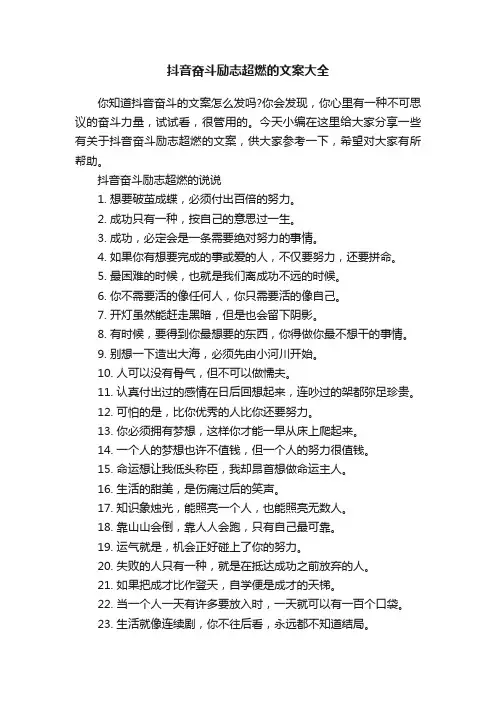 抖音奋斗励志超燃的文案大全

你知道抖音奋斗的文案怎么发吗?你会发现，你心里有一种不可思议的奋斗力量，试试看，很管用的。今天小编在这里给大家分享一些有关于抖音奋斗励志超燃的文案，供大家参考一下，希望对大家有所帮助。

抖音奋斗励志超燃的说说

1. 想要破茧成蝶，必须付出百倍的努力。

2. 成功只有一种，按自己的意思过一生。

3. 成功，必定会是一条需要绝对努力的事情。

4. 如果你有想要完成的事或爱的人，不仅要努力，还要拼命。

5. 最困难的时候，也就是我们离成功不远的时候。

6. 你不需要活的像任何人，你只需要活的像自己。

7. 开灯虽然能赶走黑暗，但是也会留下阴影。

8. 有时候，要得到你最想要的东西，你得做你最不想干的事情。

9. 别想一下造出大海，必须先由小河川开始。

10. 人可以没有骨气，但不可以做懦夫。

11. 认真付出过的感情在日后回想起来，连吵过的架都弥足珍贵。

12. 可怕的是，比你优秀的人比你还要努力。

13. 你必须拥有梦想，这样你才能一早从床上爬起来。

14. 一个人的梦想也许不值钱，但一个人的努力很值钱。

15. 命运想让我低头称臣，我却昂首想做命运主人。

16. 生活的甜美，是伤痛过后的笑声。

17. 知识象烛光，能照亮一个人，也能照亮无数人。

18. 靠山山会倒，靠人人会跑，只有自己最可靠。

19. 运气就是，机会正好碰上了你的努力。

20. 失败的人只有一种，就是在抵达成功之前放弃的人。

21. 如果把成才比作登天，自学便是成才的天梯。

22. 当一个人一天有许多要放入时，一天就可以有一百个口袋。

23. 生活就像连续剧，你不往后看，永远都不知道结局。